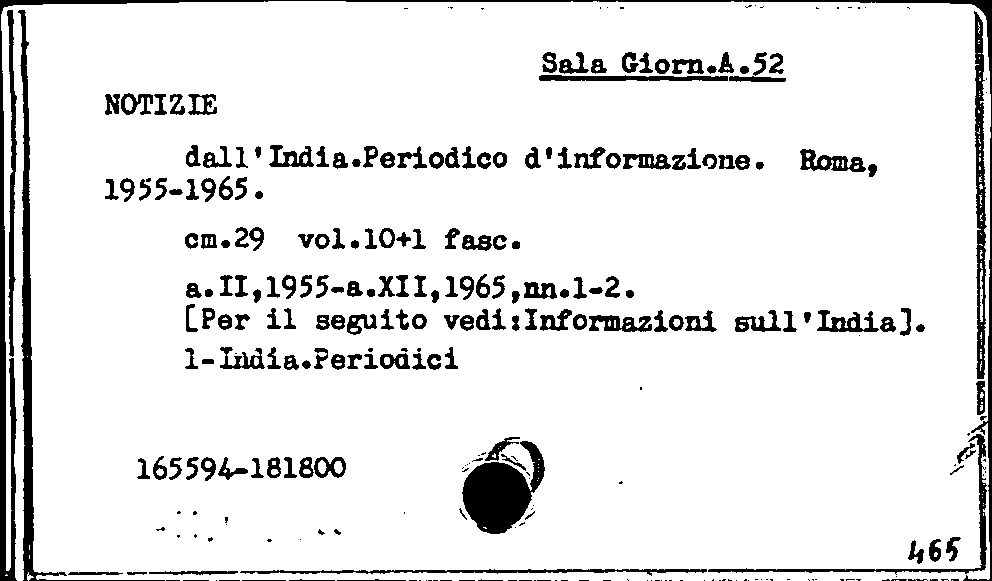 Sala Giorn.A.52

NOTIZIE

dall'India.Periodico d'informazione. Roma, 1955-1965.

cm.29 vol.10+1 fasc.

a.II,1955-a.XII,1965,nn.1-2.
[Per il seguito vedi:Informazioni sull'India].

1-India.Periodici

165594-181800

465